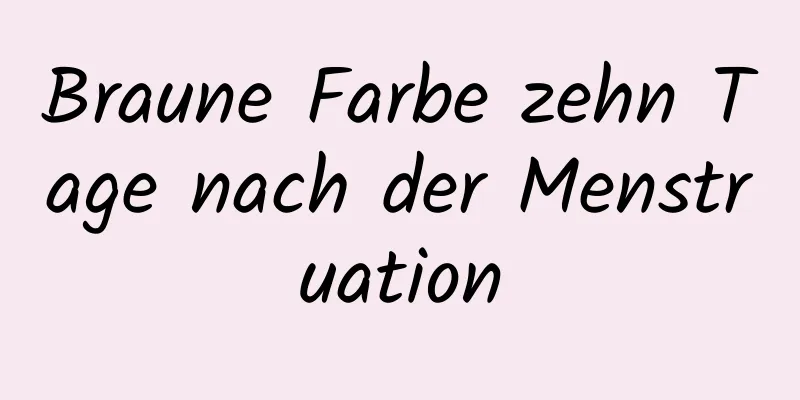 Braune Farbe zehn Tage nach der Menstruation